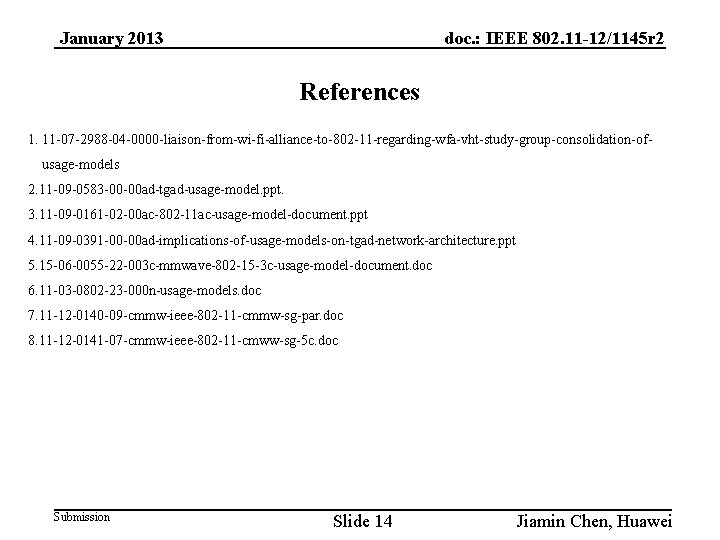 January 2013

doc.: IEEE 802.11-12/1145r2

References

1. 11-07-2988-04-0000-liaison-from-wi-fi-alliance-to-802-11-regarding-wfa-vht-study-group-consolidation-of-usage-models
2.11-09-0583-00-00ad-tgad-usage-model.ppt.
3.11-09-0161-02-00ac-802-11ac-usage-model-document.ppt
4.11-09-0391-00-00ad-implications-of-usage-models-on-tgad-network-architecture.ppt
5.15-06-0055-22-003c-mmwave-802-15-3c-usage-model-document.doc
6.11-03-0802-23-000n-usage-models.doc
7.11-12-0140-09-cmmw-ieee-802-11-cmmw-sg-par.doc
8.11-12-0141-07-cmmw-ieee-802-11-cmww-sg-5c.doc

Submission

Slide 14

Jiamin Chen, Huawei